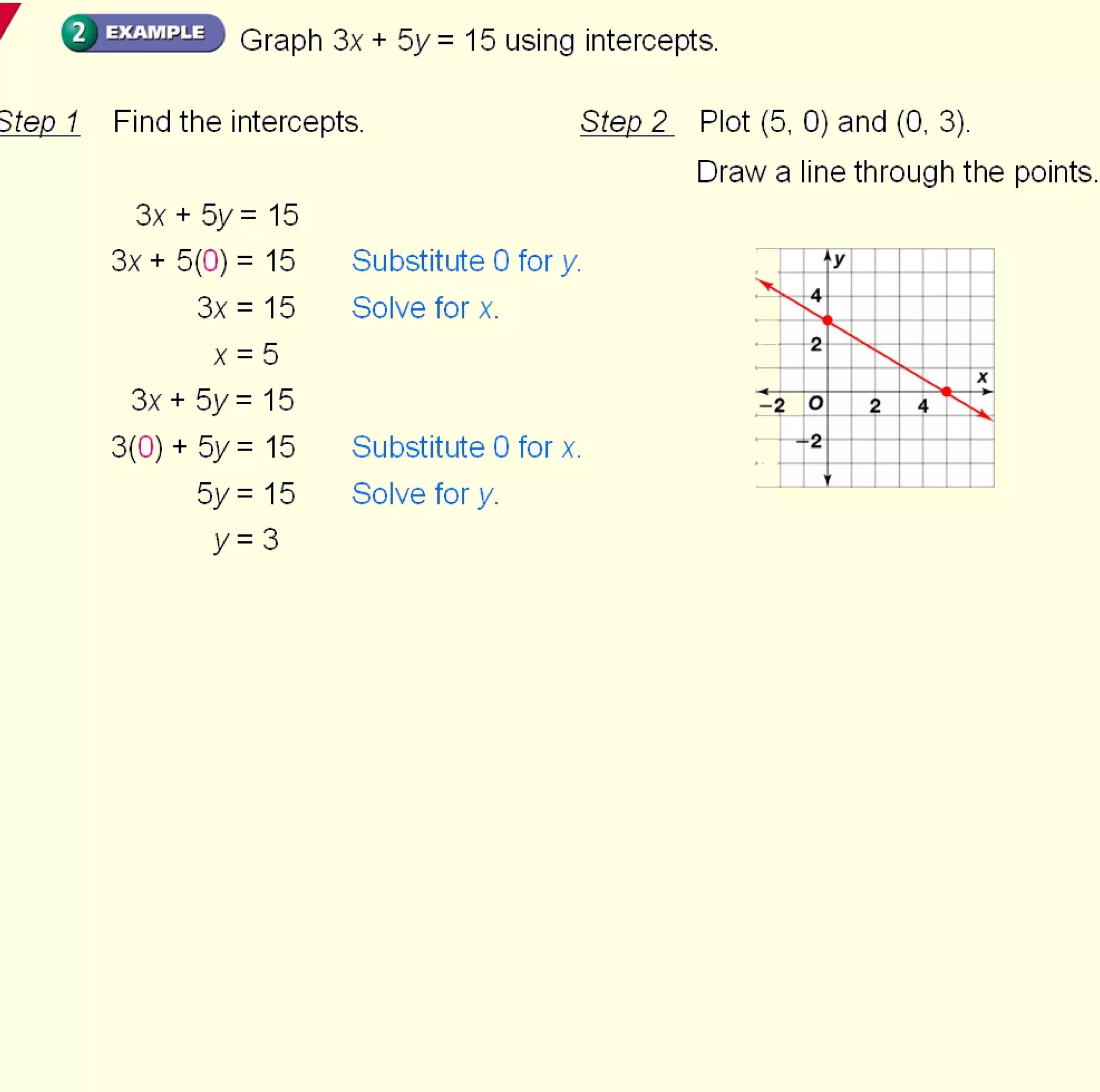 2 EXAMPLE Graph $3x + 5y = 15$ using intercepts.

Step 1 Find the intercepts.

$3x + 5y = 15$

$3x + 5(0) = 15$ Substitute 0 for $y$.

$3x = 15$ Solve for $x$.

$x = 5$

$3x + 5y = 15$

$3(0) + 5y = 15$ Substitute 0 for $x$.

$5y = 15$ Solve for $y$.

$y = 3$

Step 2 Plot (5, 0) and (0, 3).

Draw a line through the points.

y
4
2
x
−2 O 2 4
−2